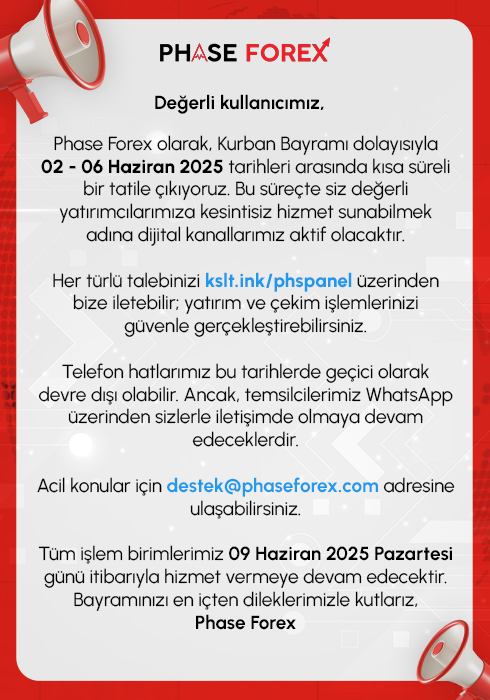 PHASE FOREX

Değerli kullanıcımız,

Phase Forex olarak, Kurban Bayramı dolayısıyla 02 - 06 Haziran 2025 tarihleri arasında kısa süreli bir tatile çıkıyoruz. Bu süreçte siz değerli yatırımcılarımıza kesintisiz hizmet sunabilmek adına dijital kanallarımız aktif olacaktır.

Her türlü talebinizi kslt.ink/phspanel üzerinden bize iletebilir; yatırım ve çekim işlemlerinizi güvenle gerçekleştirebilirsiniz.

Telefon hatlarımız bu tarihlerde geçici olarak devre dışı olabilir. Ancak, temsilcilerimiz WhatsApp üzerinden sizlerle iletişimde olmaya devam edeceklerdir.

Acil konular için destek@phaseforex.com adresine ulaşabilirsiniz.

Tüm işlem birimlerimiz 09 Haziran 2025 Pazartesi günü itibarıyla hizmet vermeye devam edecektir. Bayramınızı en içten dileklerimizle kutlarız,
Phase Forex